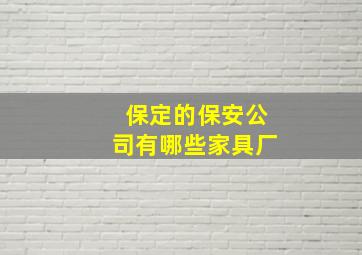 保定的保安公司有哪些家具厂